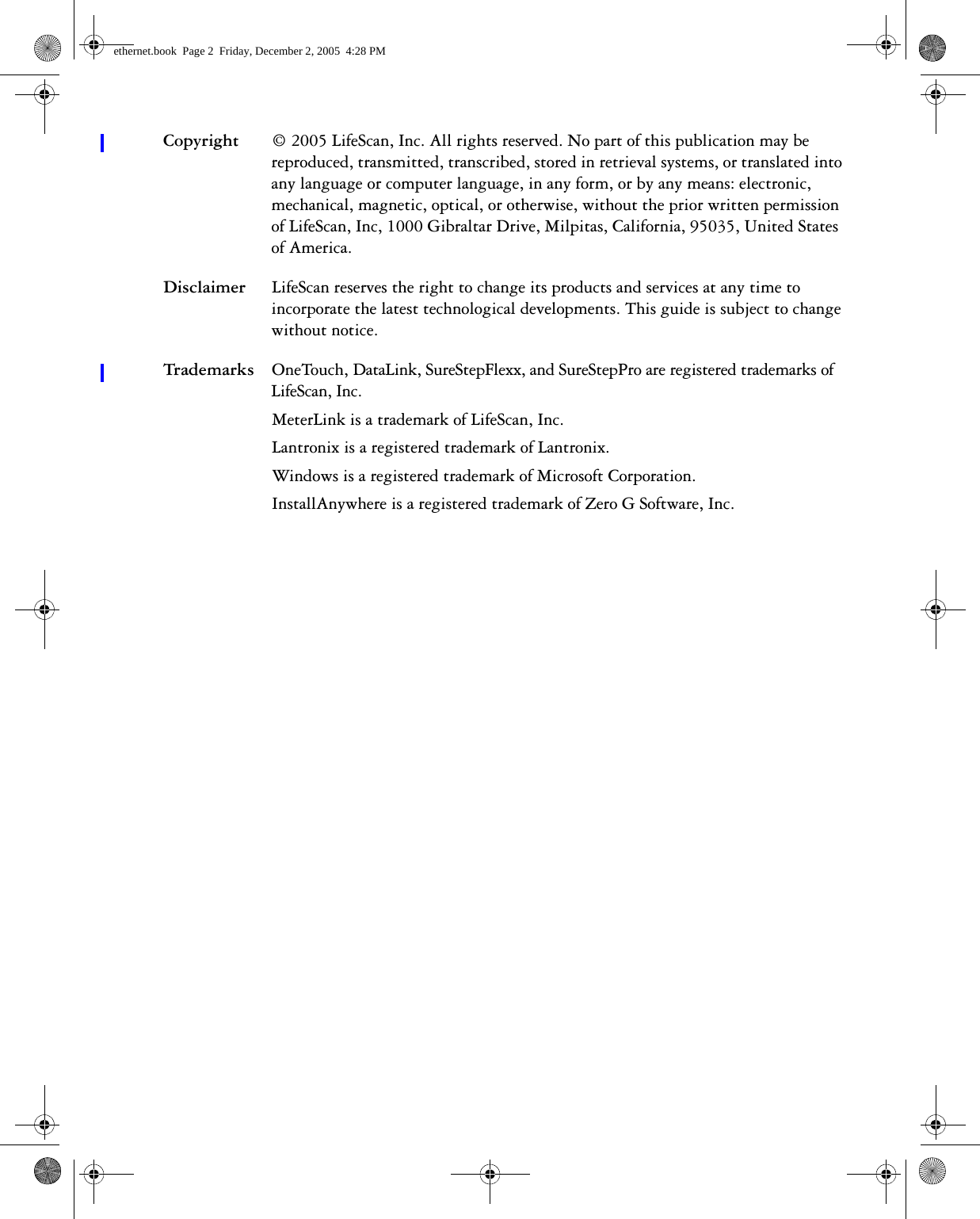 ethernet.book Page 2 Friday, December 2, 2005 4:28 PM

Copyright © 2005 LifeScan, Inc. All rights reserved. No part of this publication may be reproduced, transmitted, transcribed, stored in retrieval systems, or translated into any language or computer language, in any form, or by any means: electronic, mechanical, magnetic, optical, or otherwise, without the prior written permission of LifeScan, Inc, 1000 Gibraltar Drive, Milpitas, California, 95035, United States of America.

Disclaimer LifeScan reserves the right to change its products and services at any time to incorporate the latest technological developments. This guide is subject to change without notice.

Trademarks OneTouch, DataLink, SureStepFlexx, and SureStepPro are registered trademarks of LifeScan, Inc.

MeterLink is a trademark of LifeScan, Inc.

Lantronix is a registered trademark of Lantronix.

Windows is a registered trademark of Microsoft Corporation.

InstallAnywhere is a registered trademark of Zero G Software, Inc.